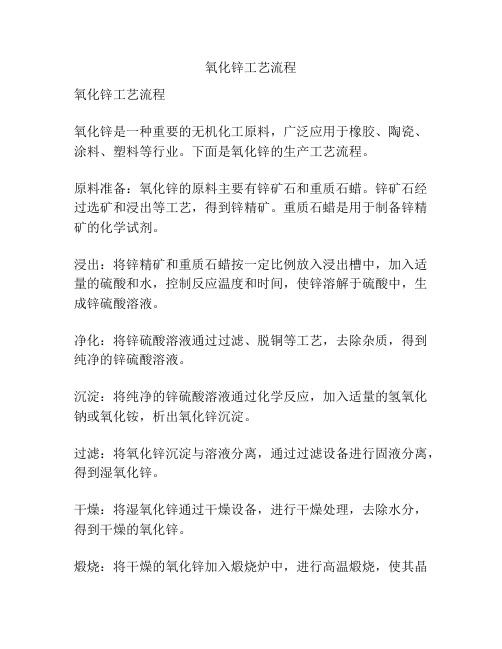 氧化锌工艺流程

氧化锌工艺流程

氧化锌是一种重要的无机化工原料，广泛应用于橡胶、陶瓷、涂料、塑料等行业。下面是氧化锌的生产工艺流程。

原料准备：氧化锌的原料主要有锌矿石和重质石蜡。锌矿石经过选矿和浸出等工艺，得到锌精矿。重质石蜡是用于制备锌精矿的化学试剂。

浸出：将锌精矿和重质石蜡按一定比例放入浸出槽中，加入适量的硫酸和水，控制反应温度和时间，使锌溶解于硫酸中，生成锌硫酸溶液。

净化：将锌硫酸溶液通过过滤、脱铜等工艺，去除杂质，得到纯净的锌硫酸溶液。

沉淀：将纯净的锌硫酸溶液通过化学反应，加入适量的氢氧化钠或氧化铵，析出氧化锌沉淀。

过滤：将氧化锌沉淀与溶液分离，通过过滤设备进行固液分离，得到湿氧化锌。

干燥：将湿氧化锌通过干燥设备，进行干燥处理，去除水分，得到干燥的氧化锌。

煅烧：将干燥的氧化锌加入煅烧炉中，进行高温煅烧，使其晶